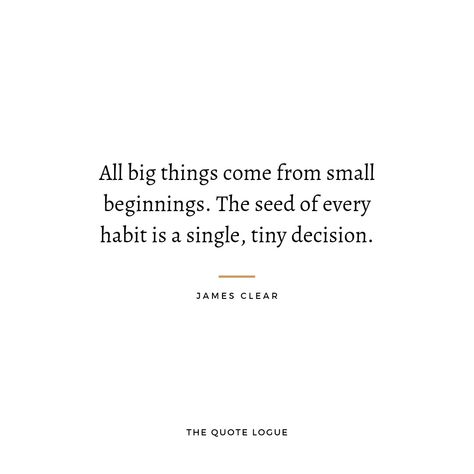 All big things come from small beginnings. The seed of every habit is a single, tiny decision.

JAMES CLEAR

THE QUOTE LOGUE